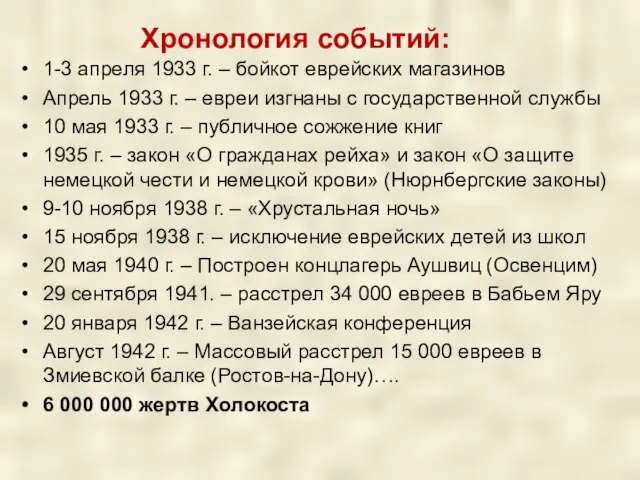 Хронология событий:

• 1-3 апреля 1933 г. – бойкот еврейских магазинов
• Апрель 1933 г. – евреи изгнаны с государственной службы
• 10 мая 1933 г. – публичное сожжение книг
• 1935 г. – закон «О гражданах рейха» и закон «О защите немецкой чести и немецкой крови» (Нюрнбергские законы)
• 9-10 ноября 1938 г. – «Хрустальная ночь»
• 15 ноября 1938 г. – исключение еврейских детей из школ
• 20 мая 1940 г. – Построен концлагерь Аушвиц (Освенцим)
• 29 сентября 1941. – расстрел 34 000 евреев в Бабьем Яру
• 20 января 1942 г. – Ванзейская конференция
• Август 1942 г. – Массовый расстрел 15 000 евреев в Змиевской балке (Ростов-на-Дону)….
• 6 000 000 жертв Холокоста